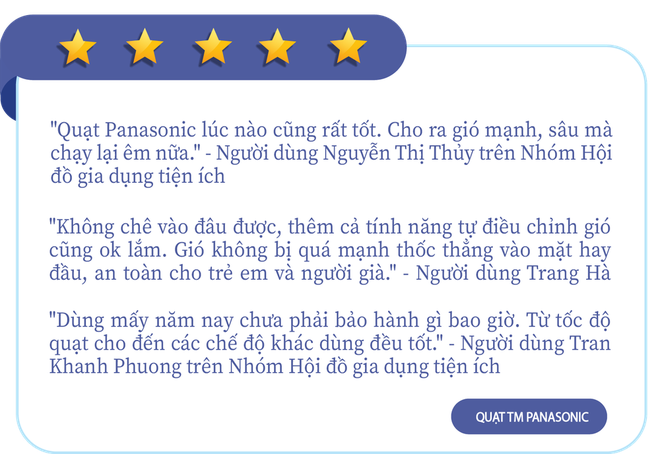 "Quạt Panasonic lúc nào cũng rất tốt. Cho ra gió mạnh, sâu mà chạy lại êm nữa." - Người dùng Nguyễn Thị Thủy trên Nhóm Hội đồ gia dụng tiện ích

"Không chê vào đâu được, thêm cả tính năng tự điều chỉnh gió cũng ok lắm. Gió không bị quá mạnh thốc thẳng vào mặt hay đầu, an toàn cho trẻ em và người già." - Người dùng Trang Hà

"Dùng mấy năm nay chưa phải bảo hành gì bao giờ. Từ tốc độ quạt cho đến các chế độ khác dùng đều tốt." - Người dùng Tran Khanh Phuong trên Nhóm Hội đồ gia dụng tiện ích

QUẠT TM PANASONIC